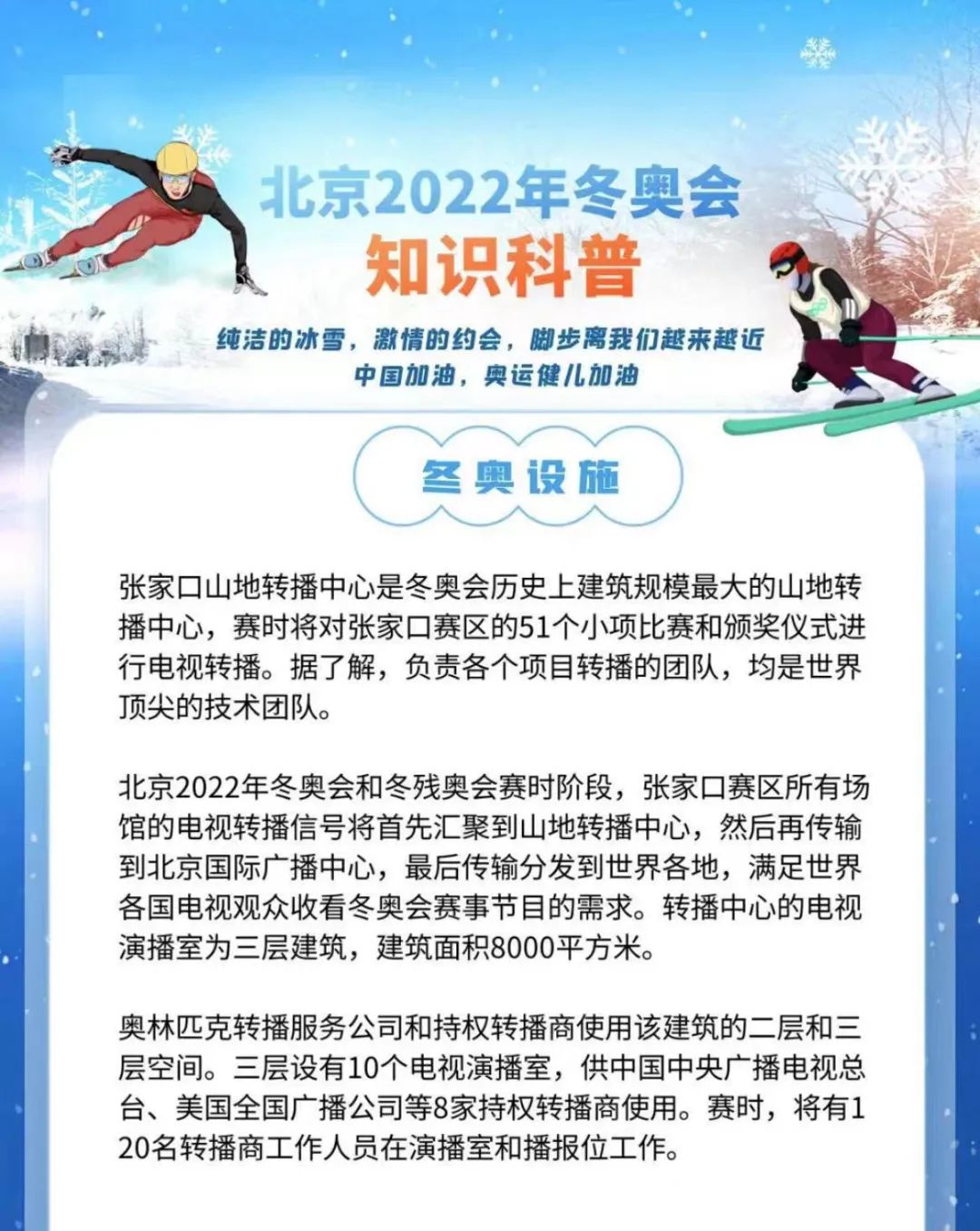 北京2022年冬奥会
知识科普

纯洁的冰雪，激情的约会，脚步离我们越来越近
中国加油，奥运健儿加油

冬奥设施

张家口山地转播中心是冬奥会历史上建筑规模最大的山地转播中心，赛时将对张家口赛区的51个小项比赛和颁奖仪式进行电视转播。据了解，负责各个项目转播的团队，均是世界顶尖的技术团队。

北京2022年冬奥会和冬残奥会赛时阶段，张家口赛区所有场馆的电视转播信号将首先汇聚到山地转播中心，然后再传输到北京国际广播中心，最后传输分发到世界各地，满足世界各国电视观众收看冬奥会赛事节目的需求。转播中心的电视演播室为三层建筑，建筑面积8000平方米。

奥林匹克转播服务公司和持权转播商使用该建筑的二层和三层空间。三层设有10个电视演播室，供中国中央广播电视总台、美国全国广播公司等8家持权转播商使用。赛时，将有120名转播商工作人员在演播室和播报位工作。